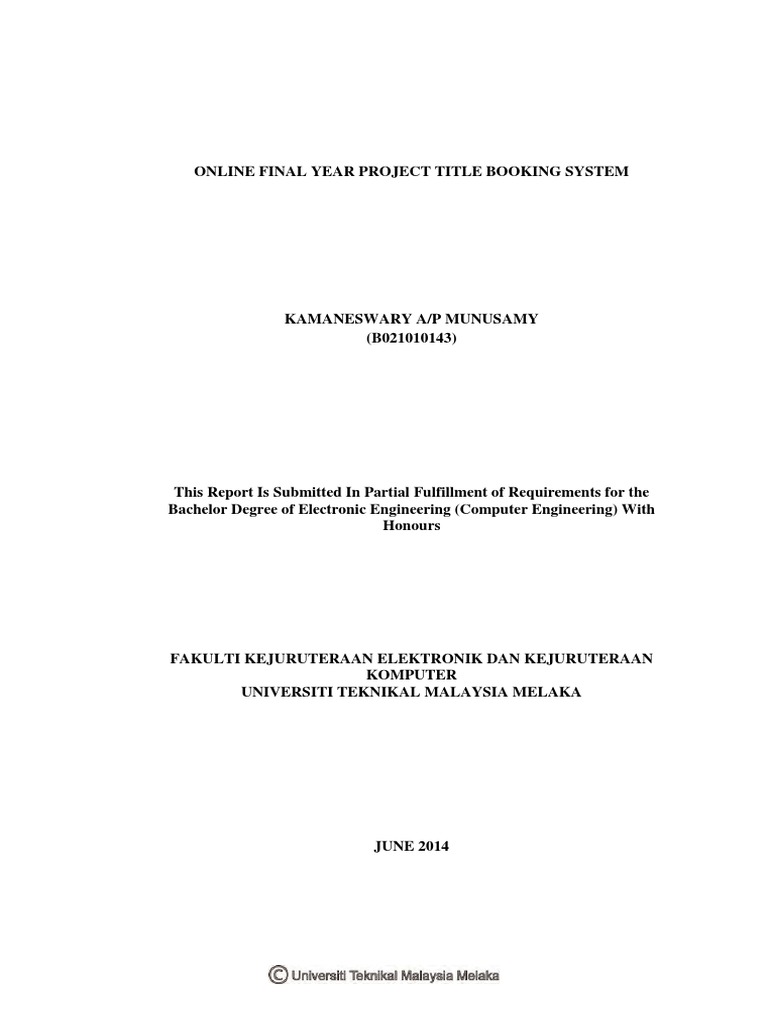 ONLINE FINAL YEAR PROJECT TITLE BOOKING SYSTEM

KAMANESWARY A/P MUNUSAMY
(B021010143)

This Report Is Submitted In Partial Fulfillment of Requirements for the Bachelor Degree of Electronic Engineering (Computer Engineering) With Honours

FAKULTI KEJURUTERAAN ELEKTRONIK DAN KEJURUTERAAN KOMPUTER
UNIVERSITI TEKNIKAL MALAYSIA MELAKA

JUNE 2014

© Universiti Teknikal Malaysia Melaka